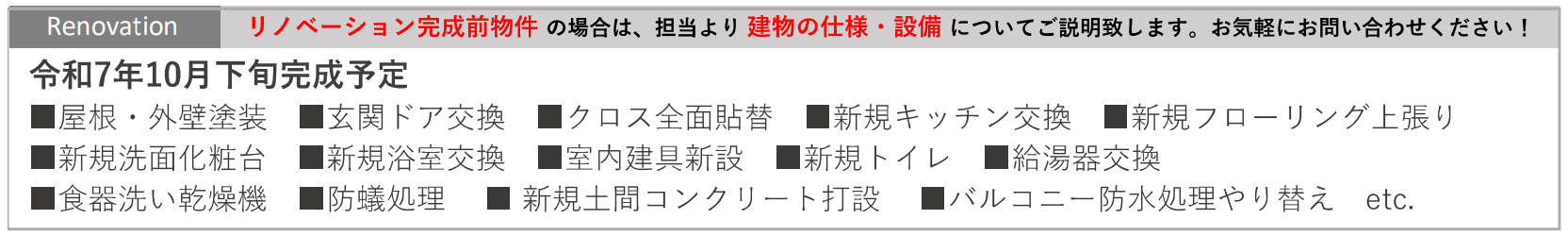 Renovation リノベーション完成前物件 の場合は、担当より 建物の仕様・設備 についてご説明致します。お気軽にお問い合わせください！

令和7年10月下旬完成予定

■屋根・外壁塗装 ■玄関ドア交換 ■クロス全面貼替 ■新規キッチン交換 ■新規フローリング上張り
■新規洗面化粧台 ■新規浴室交換 ■室内建具新設 ■新規トイレ ■給湯器交換
■食器洗い乾燥機 ■防蟻処理 ■ 新規土間コンクリート打設 ■バルコニー防水処理やり替え etc.